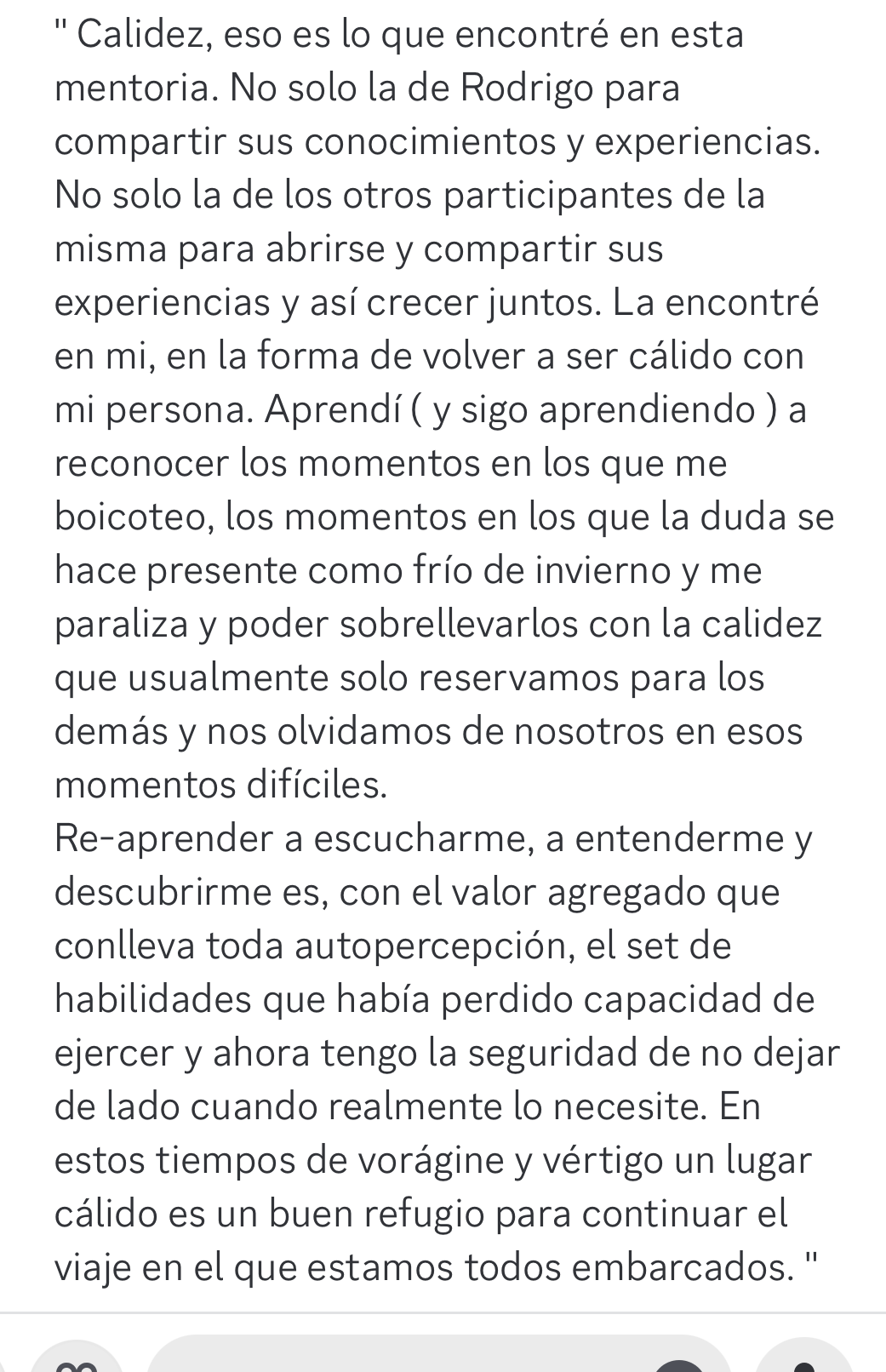 " Calidez, eso es lo que encontré en esta mentoria. No solo la de Rodrigo para compartir sus conocimientos y experiencias. No solo la de los otros participantes de la misma para abrirse y compartir sus experiencias y así crecer juntos. La encontré en mi, en la forma de volver a ser cálido con mi persona. Aprendí ( y sigo aprendiendo ) a reconocer los momentos en los que me boicoteo, los momentos en los que la duda se hace presente como frío de invierno y me paraliza y poder sobrellevarlos con la calidez que usualmente solo reservamos para los demás y nos olvidamos de nosotros en esos momentos difíciles.
Re-aprender a escucharme, a entenderme y descubrirme es, con el valor agregado que conlleva toda autopercepción, el set de habilidades que había perdido capacidad de ejercer y ahora tengo la seguridad de no dejar de lado cuando realmente lo necesite. En estos tiempos de vorágine y vértigo un lugar cálido es un buen refugio para continuar el viaje en el que estamos todos embarcados. "